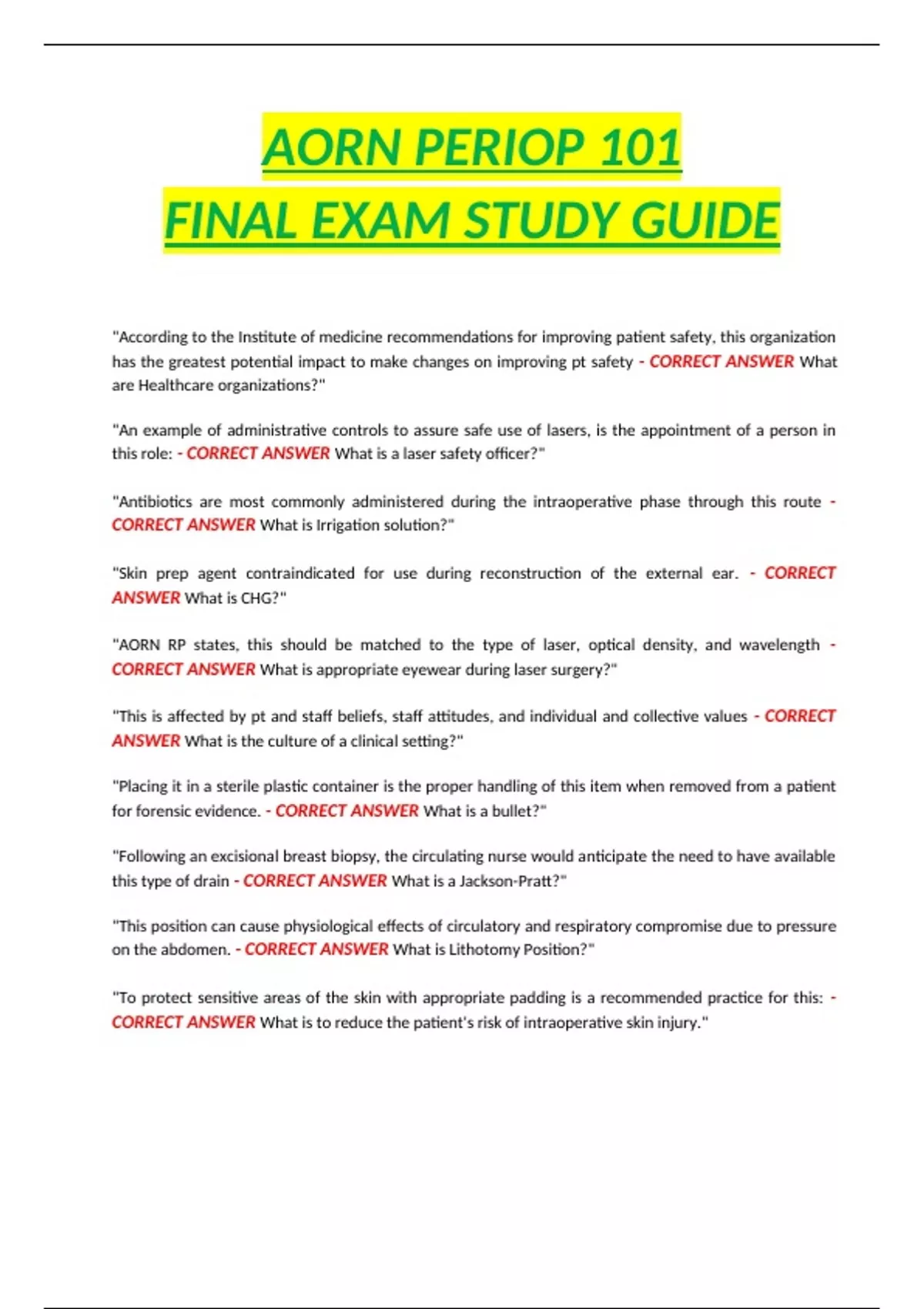 AORN PERIOP 101
FINAL EXAM STUDY GUIDE

"According to the Institute of medicine recommendations for improving patient safety, this organization has the greatest potential impact to make changes on improving pt safety - CORRECT ANSWER What are Healthcare organizations?"

"An example of administrative controls to assure safe use of lasers, is the appointment of a person in this role: - CORRECT ANSWER What is a laser safety officer?"

"Antibiotics are most commonly administered during the intraoperative phase through this route - CORRECT ANSWER What is Irrigation solution?"

"Skin prep agent contraindicated for use during reconstruction of the external ear. - CORRECT ANSWER What is CHG?"

"AORN RP states, this should be matched to the type of laser, optical density, and wavelength - CORRECT ANSWER What is appropriate eyewear during laser surgery?"

"This is affected by pt and staff beliefs, staff attitudes, and individual and collective values - CORRECT ANSWER What is the culture of a clinical setting?"

"Placing it in a sterile plastic container is the proper handling of this item when removed from a patient for forensic evidence. - CORRECT ANSWER What is a bullet?"

"Following an excisional breast biopsy, the circulating nurse would anticipate the need to have available this type of drain - CORRECT ANSWER What is a Jackson-Pratt?"

"This position can cause physiological effects of circulatory and respiratory compromise due to pressure on the abdomen. - CORRECT ANSWER What is Lithotomy Position?"

"To protect sensitive areas of the skin with appropriate padding is a recommended practice for this: - CORRECT ANSWER What is to reduce the patient's risk of intraoperative skin injury."